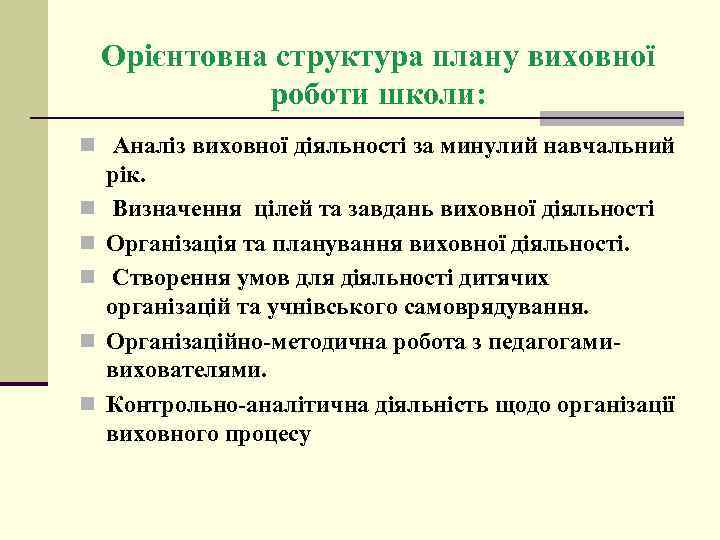 Орієнтовна структура плану виховної роботи школи:

Аналіз виховної діяльності за минулий навчальний рік.

Визначення цілей та завдань виховної діяльності

Організація та планування виховної діяльності.

Створення умов для діяльності дитячих організацій та учнівського самоврядування.

Організаційно-методична робота з педагогами-вихователями.

Контрольно-аналітична діяльність щодо організації виховного процесу